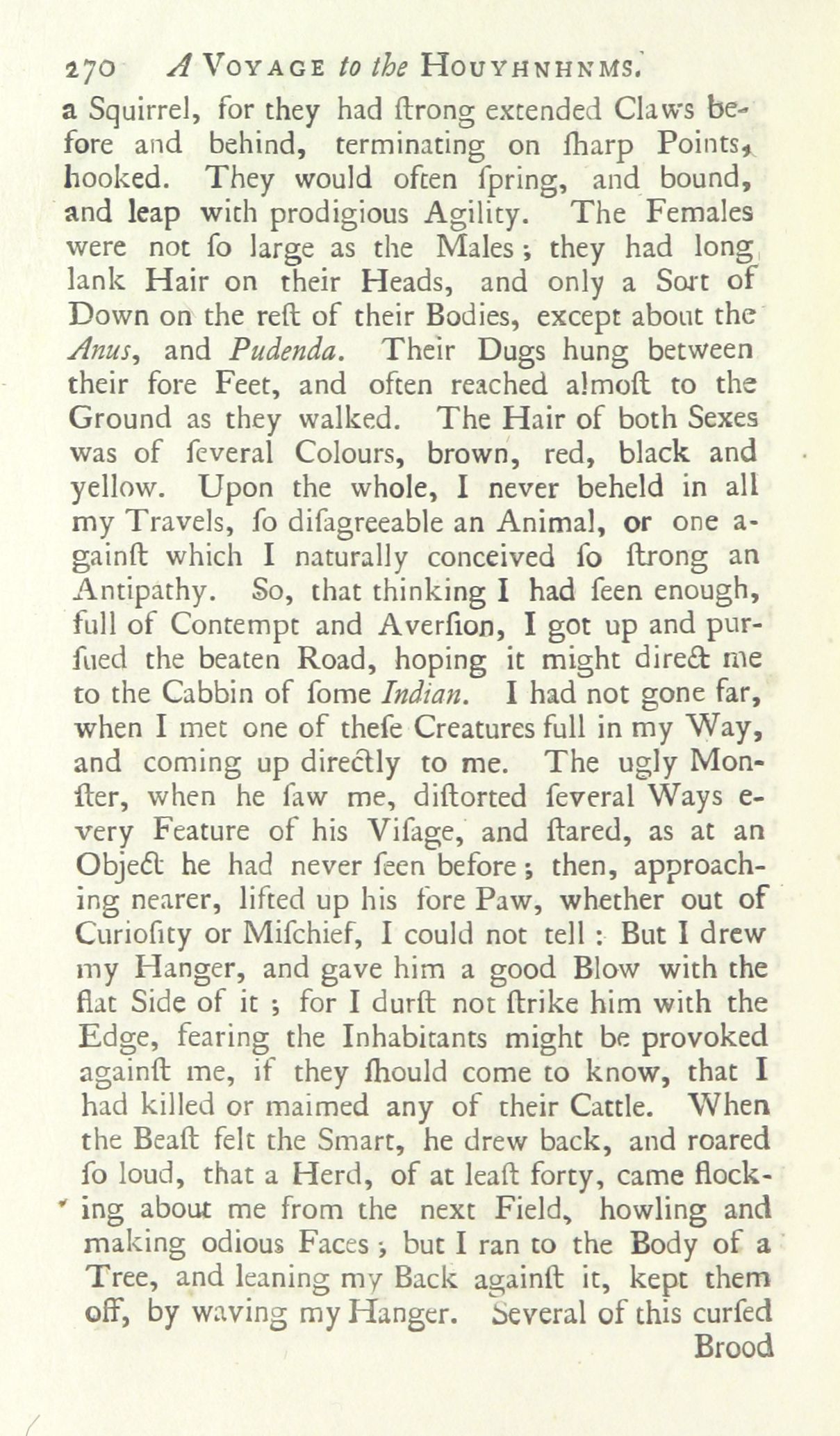 270 A VOYAGE to the HOUYHNHNMS.

a Squirrel, for they had ſtrong extended Claws before and behind, terminating on ſharp Points, hooked. They would often ſpring, and bound, and leap with prodigious Agility. The Females were not ſo large as the Males; they had long lank Hair on their Heads, and only a Sort of Down on the reſt of their Bodies, except about the Anus, and Pudenda. Their Dugs hung between their fore Feet, and often reached almoſt to the Ground as they walked. The Hair of both Sexes was of ſeveral Colours, brown, red, black and yellow. Upon the whole, I never beheld in all my Travels, ſo diſagreeable an Animal, or one againſt which I naturally conceived ſo ſtrong an Antipathy. So, that thinking I had ſeen enough, full of Contempt and Averſion, I got up and purſued the beaten Road, hoping it might direct me to the Cabbin of ſome Indian. I had not gone far, when I met one of theſe Creatures full in my Way, and coming up directly to me. The ugly Monſter, when he ſaw me, diſtorted ſeveral Ways every Feature of his Viſage, and ſtared, as at an Object he had never ſeen before; then, approaching nearer, lifted up his fore Paw, whether out of Curioſity or Miſchief, I could not tell: But I drew my Hanger, and gave him a good Blow with the flat Side of it; for I durſt not ſtrike him with the Edge, fearing the Inhabitants might be provoked againſt me, if they ſhould come to know, that I had killed or maimed any of their Cattle. When the Beaſt felt the Smart, he drew back, and roared ſo loud, that a Herd, of at leaſt forty, came flocking about me from the next Field, howling and making odious Faces; but I ran to the Body of a Tree, and leaning my Back againſt it, kept them off, by waving my Hanger. Several of this curſed

Brood